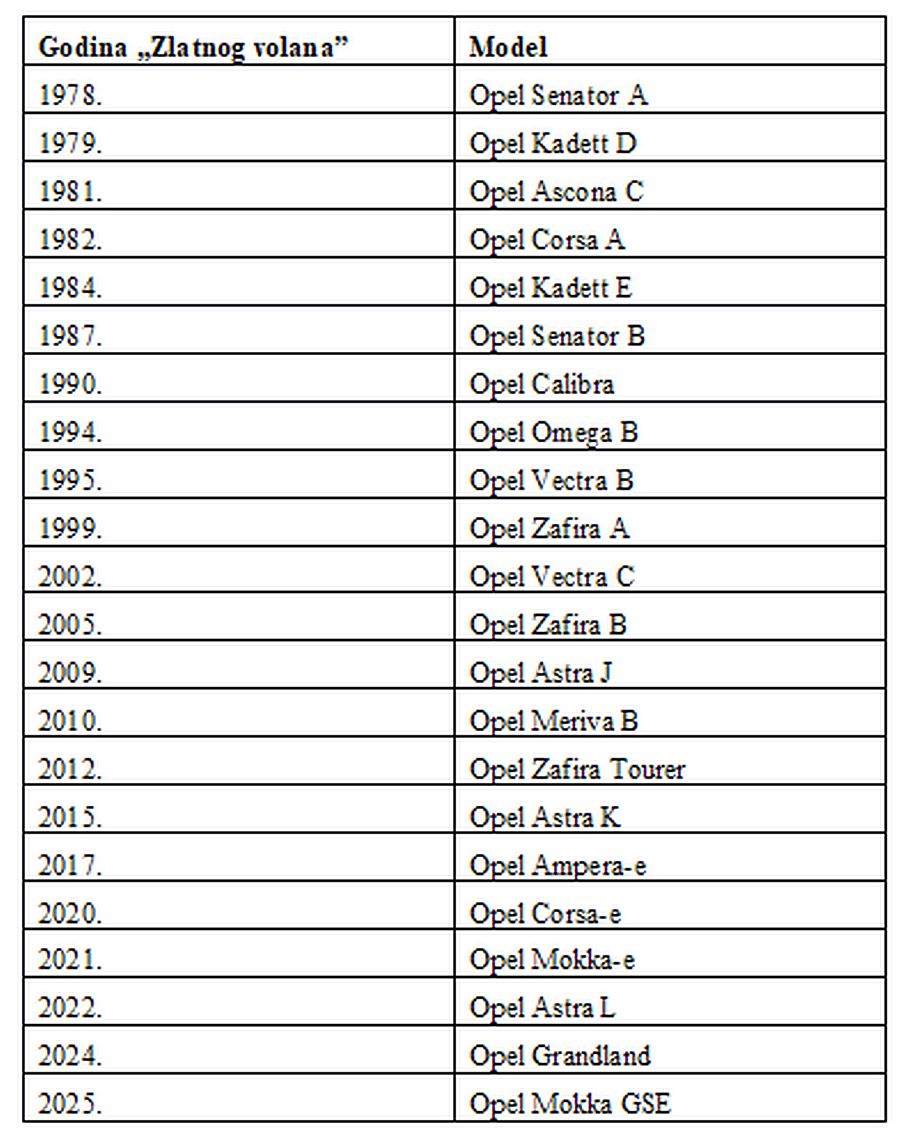 | Godina „Zlatnog volana” | Model |
|---|---|
| 1978. | Opel Senator A |
| 1979. | Opel Kadett D |
| 1981. | Opel Ascona C |
| 1982. | Opel Corsa A |
| 1984. | Opel Kadett E |
| 1987. | Opel Senator B |
| 1990. | Opel Calibra |
| 1994. | Opel Omega B |
| 1995. | Opel Vectra B |
| 1999. | Opel Zafira A |
| 2002. | Opel Vectra C |
| 2005. | Opel Zafira B |
| 2009. | Opel Astra J |
| 2010. | Opel Meriva B |
| 2012. | Opel Zafira Tourer |
| 2015. | Opel Astra K |
| 2017. | Opel Ampera-e |
| 2020. | Opel Corsa-e |
| 2021. | Opel Mokka-e |
| 2022. | Opel Astra L |
| 2024. | Opel Grandland |
| 2025. | Opel Mokka GSE |